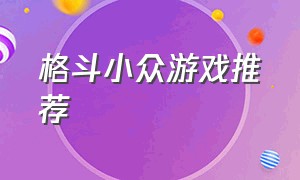 格斗小众游戏推荐